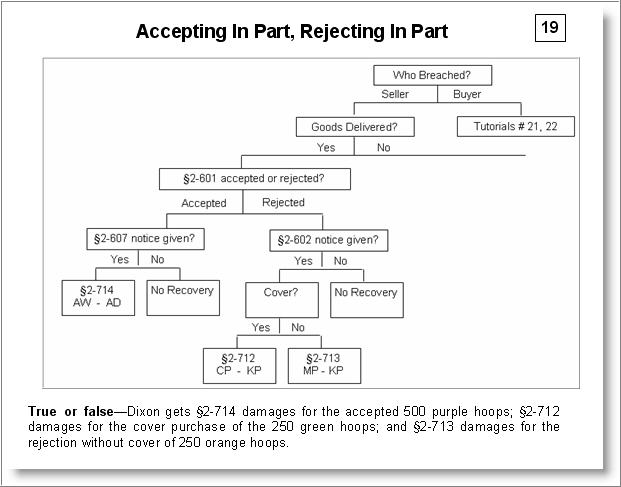 Accepting In Part, Rejecting In Part

19

Who Breached?

Seller

Buyer

Goods Delivered?

Tutorials # 21, 22

Yes

No

§2-601 accepted or rejected?

Accepted

Rejected

§2-607 notice given?

§2-602 notice given?

Yes

No

Yes

No

§2-714
AW - AD

No Recovery

Cover?

No Recovery

Yes

No

§2-712
CP - KP

§2-713
MP - KP

**True or false**—Dixon gets §2-714 damages for the accepted 500 purple hoops; §2-712 damages for the cover purchase of the 250 green hoops; and §2-713 damages for the rejection without cover of 250 orange hoops.